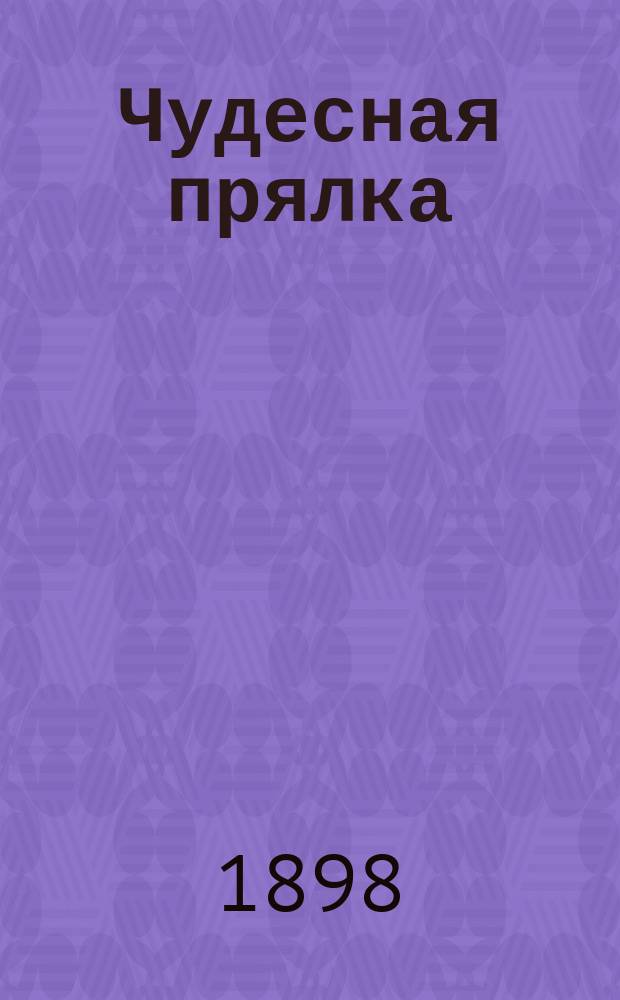 Чудесная прялка

1898